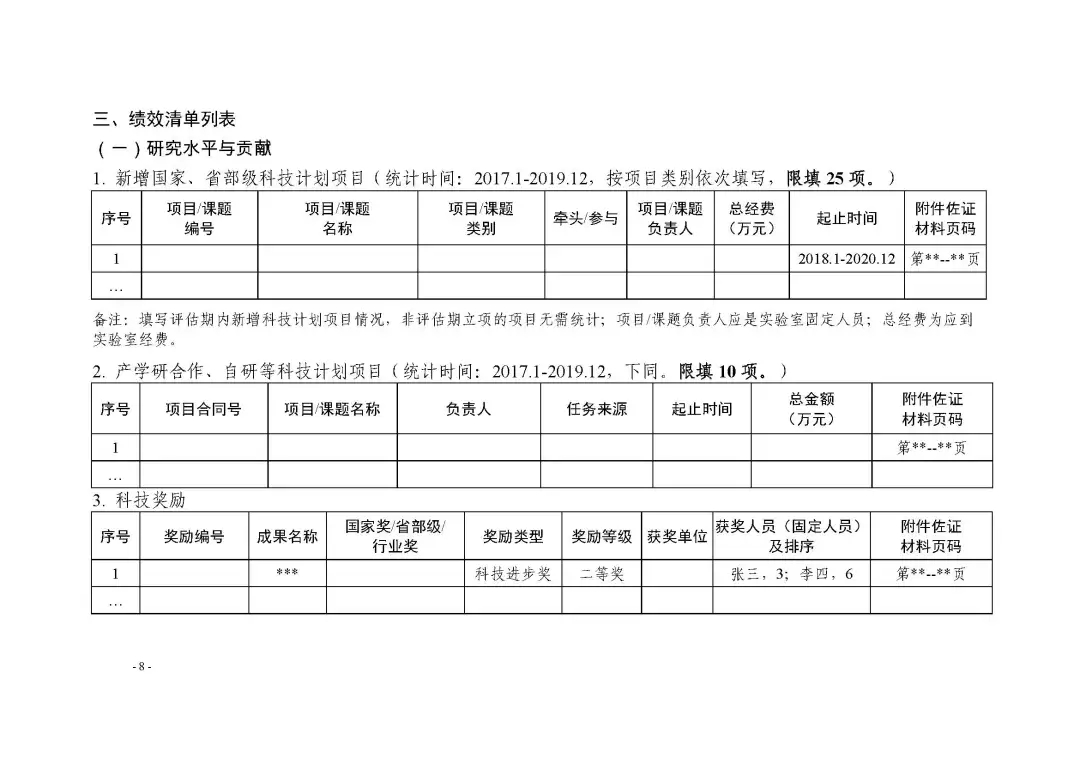 三、绩效清单列表

（一）研究水平与贡献

1. 新增国家、省部级科技计划项目（统计时间：2017.1-2019.12，按项目类别依次填写，限填 25 项。）

| 序号 | 项目/课题编号 | 项目/课题名称 | 项目/课题类别 | 牵头/参与 | 项目/课题负责人 | 总经费（万元） | 起止时间 | 附件佐证材料页码 |
|---|---|---|---|---|---|---|---|---|
| 1 | | | | | | | 2018.1-2020.12 | 第**--**页 |
| … | | | | | | | | |

备注：填写评估期内新增科技计划项目情况，非评估期立项的项目无需统计；项目/课题负责人应是实验室固定人员；总经费为应到实验室经费。

2. 产学研合作、自研等科技计划项目（统计时间：2017.1-2019.12，下同。限填 10 项。）

| 序号 | 项目合同号 | 项目/课题名称 | 负责人 | 任务来源 | 起止时间 | 总金额（万元） | 附件佐证材料页码 |
|---|---|---|---|---|---|---|---|
| 1 | | | | | | | 第**--**页 |
| … | | | | | | | |

3. 科技奖励

| 序号 | 奖励编号 | 成果名称 | 国家奖/省部级/行业奖 | 奖励类型 | 奖励等级 | 获奖单位 | 获奖人员（固定人员）及排序 | 附件佐证材料页码 |
|---|---|---|---|---|---|---|---|---|
| 1 | | *** | | 科技进步奖 | 二等奖 | | 张三，3；李四，6 | 第**--**页 |
| … | | | | | | | | |

- 8 -